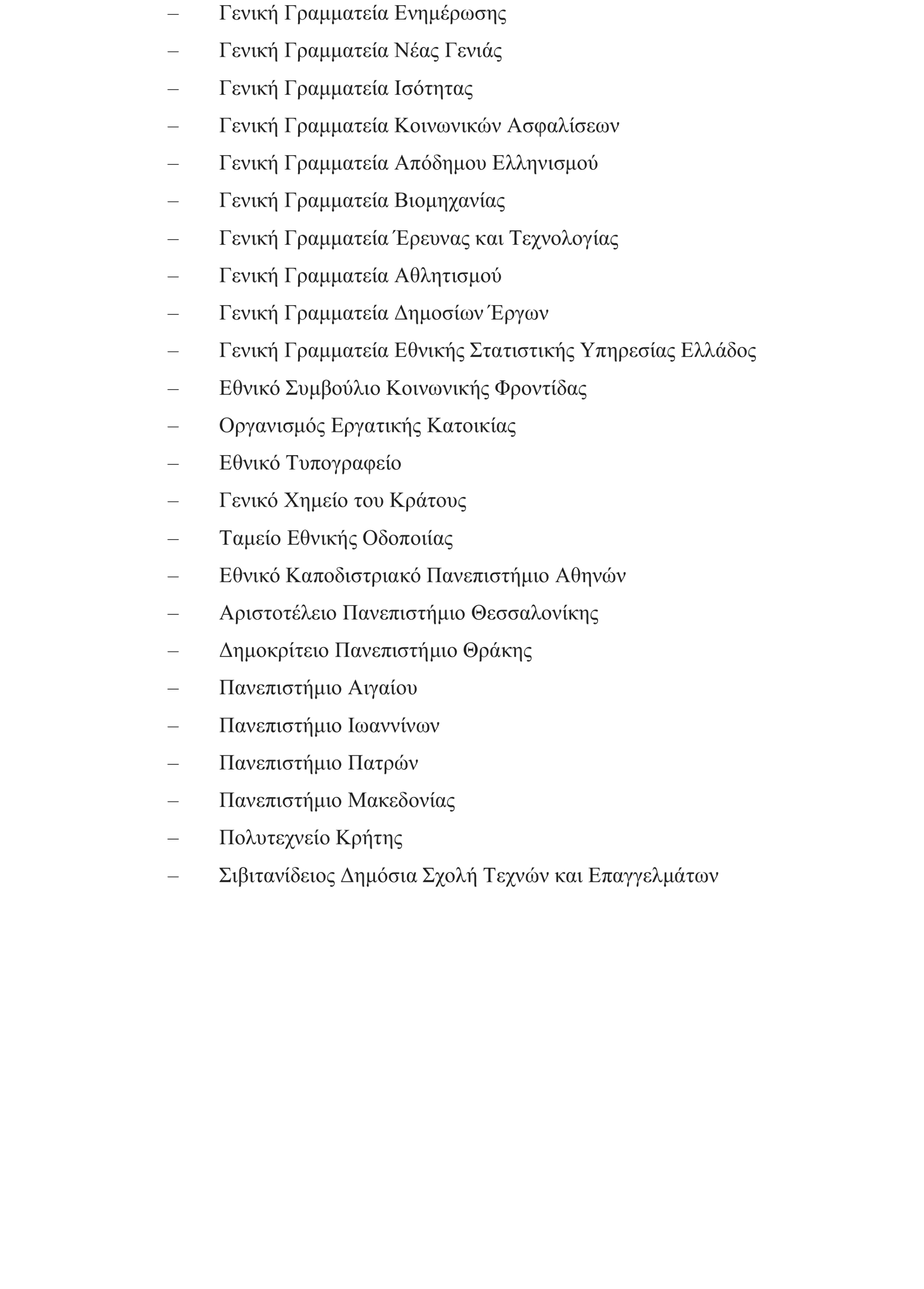 – Γενική Γραμματεία Ενημέρωσης
– Γενική Γραμματεία Νέας Γενιάς
– Γενική Γραμματεία Ισότητας
– Γενική Γραμματεία Κοινωνικών Ασφαλίσεων
– Γενική Γραμματεία Απόδημου Ελληνισμού
– Γενική Γραμματεία Βιομηχανίας
– Γενική Γραμματεία Έρευνας και Τεχνολογίας
– Γενική Γραμματεία Αθλητισμού
– Γενική Γραμματεία Δημοσίων Έργων
– Γενική Γραμματεία Εθνικής Στατιστικής Υπηρεσίας Ελλάδος
– Εθνικό Συμβούλιο Κοινωνικής Φροντίδας
– Οργανισμός Εργατικής Κατοικίας
– Εθνικό Τυπογραφείο
– Γενικό Χημείο του Κράτους
– Ταμείο Εθνικής Οδοποιίας
– Εθνικό Καποδιστριακό Πανεπιστήμιο Αθηνών
– Αριστοτέλειο Πανεπιστήμιο Θεσσαλονίκης
– Δημοκρίτειο Πανεπιστήμιο Θράκης
– Πανεπιστήμιο Αιγαίου
– Πανεπιστήμιο Ιωαννίνων
– Πανεπιστήμιο Πατρών
– Πανεπιστήμιο Μακεδονίας
– Πολυτεχνείο Κρήτης
– Σιβιτανίδειος Δημόσια Σχολή Τεχνών και Επαγγελμάτων